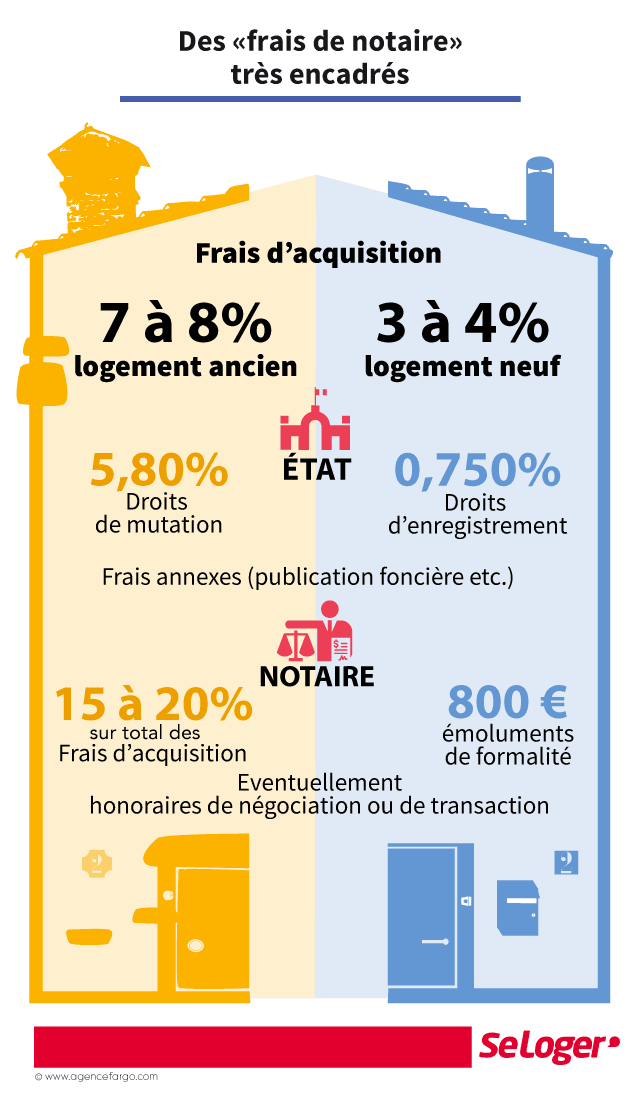 Des «frais de notaire» très encadrés

Frais d'acquisition

7 à 8%
logement ancien

3 à 4%
logement neuf

ÉTAT

5,80%
Droits de mutation

0,750%
Droits d'enregistrement

Frais annexes (publication foncière etc.)

NOTAIRE

15 à 20%
sur total des Frais d'acquisition

800 €
émoluments de formalité

Eventuellement honoraires de négociation ou de transaction

SeLoger

© www.agencefargo.com